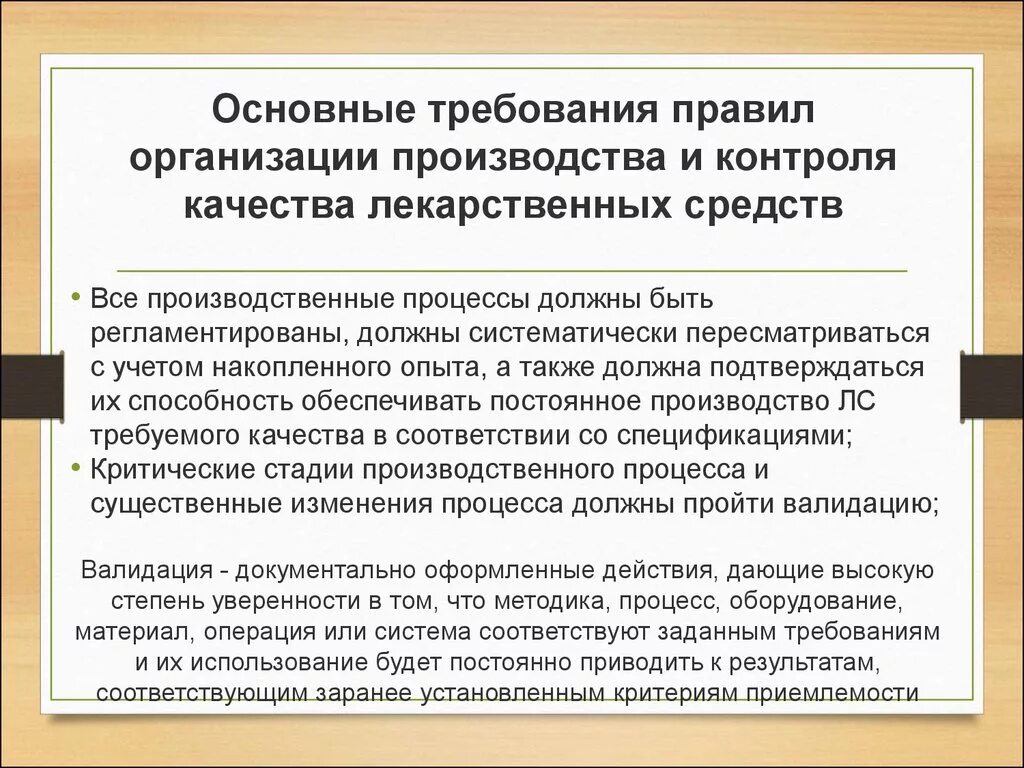 Основные требования правил организации производства и контроля качества лекарственных средств

• Все производственные процессы должны быть регламентированы, должны систематически пересматриваться с учетом накопленного опыта, а также должна подтверждаться их способность обеспечивать постоянное производство ЛС требуемого качества в соответствии со спецификациями;
• Критические стадии производственного процесса и существенные изменения процесса должны пройти валидацию;

Валидация - документально оформленные действия, дающие высокую степень уверенности в том, что методика, процесс, оборудование, материал, операция или система соответствуют заданным требованиям и их использование будет постоянно приводить к результатам, соответствующим заранее установленным критериям приемлемости